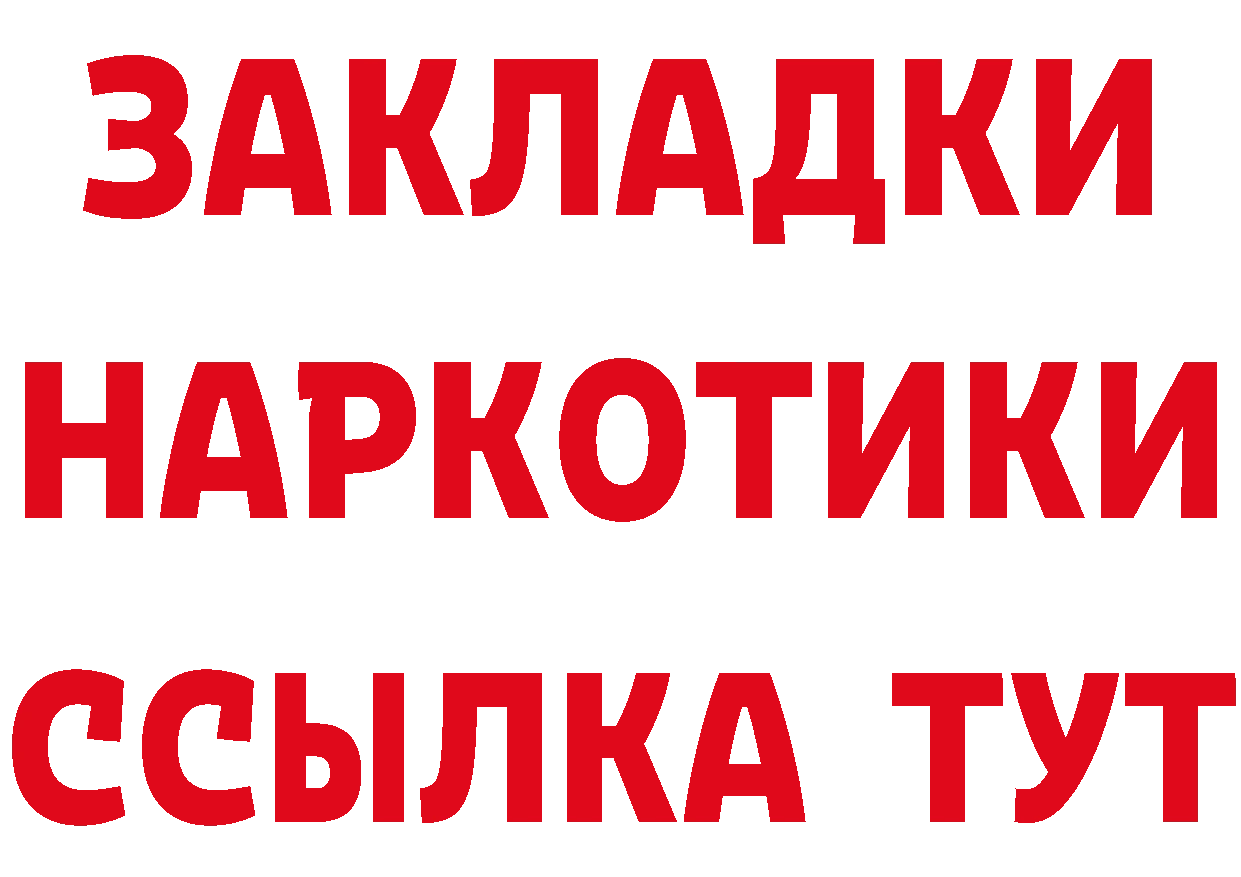 ЗАКЛАДКИ НАРКОТИКИ ССЫЛКА ТУТ